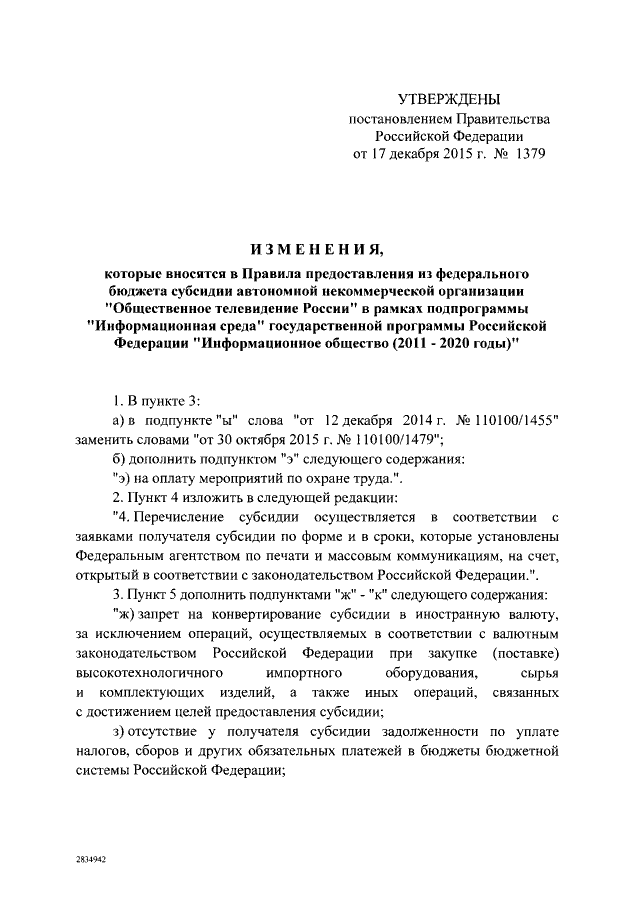 УТВЕРЖДЕНЫ
постановлением Правительства
Российской Федерации
от 17 декабря 2015 г. № 1379

ИЗМЕНЕНИЯ,

которые вносятся в Правила предоставления из федерального бюджета субсидии автономной некоммерческой организации "Общественное телевидение России" в рамках подпрограммы "Информационная среда" государственной программы Российской Федерации "Информационное общество (2011 - 2020 годы)"

1. В пункте 3:

а) в подпункте "ы" слова "от 12 декабря 2014 г. № 110100/1455" заменить словами "от 30 октября 2015 г. № 110100/1479";

б) дополнить подпунктом "э" следующего содержания:

"э) на оплату мероприятий по охране труда.".

2. Пункт 4 изложить в следующей редакции:

"4. Перечисление субсидии осуществляется в соответствии с заявками получателя субсидии по форме и в сроки, которые установлены Федеральным агентством по печати и массовым коммуникациям, на счет, открытый в соответствии с законодательством Российской Федерации.".

3. Пункт 5 дополнить подпунктами "ж" - "к" следующего содержания:

"ж) запрет на конвертирование субсидии в иностранную валюту, за исключением операций, осуществляемых в соответствии с валютным законодательством Российской Федерации при закупке (поставке) высокотехнологичного импортного оборудования, сырья и комплектующих изделий, а также иных операций, связанных с достижением целей предоставления субсидии;

з) отсутствие у получателя субсидии задолженности по уплате налогов, сборов и других обязательных платежей в бюджеты бюджетной системы Российской Федерации;

2834942